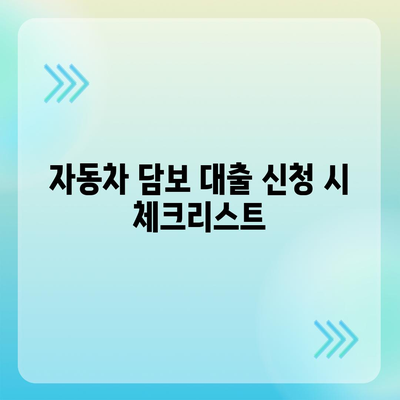 자동차 담보 대출 신청 시 체크리스트